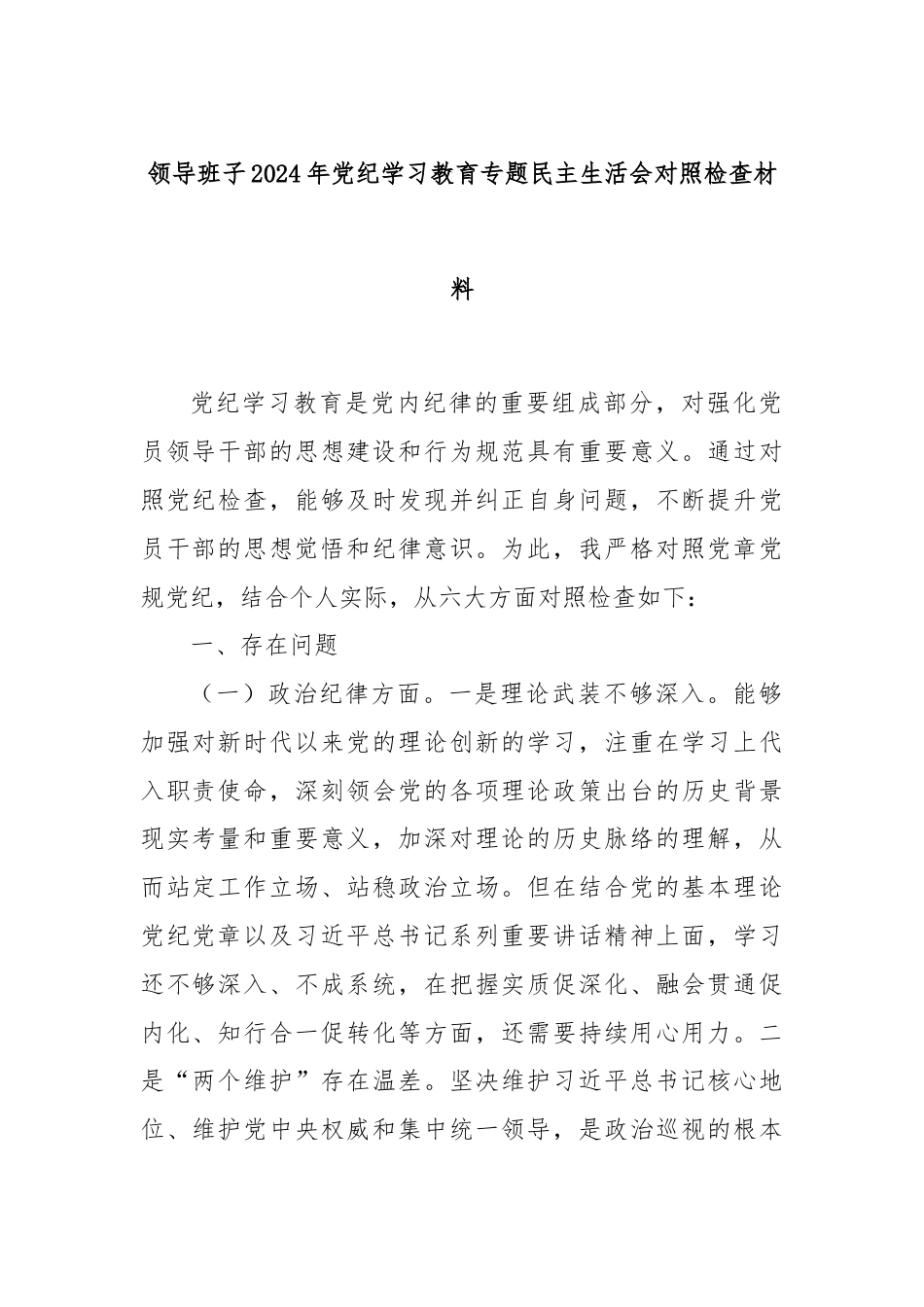 领导班子2024年党纪学习教育专题民主生活会对照检查材料

党纪学习教育是党内纪律的重要组成部分，对强化党员领导干部的思想建设和行为规范具有重要意义。通过对照党纪检查，能够及时发现并纠正自身问题，不断提升党员干部的思想觉悟和纪律意识。为此，我严格对照党章党规党纪，结合个人实际，从六大方面对照检查如下：

一、存在问题

（一）政治纪律方面。一是理论武装不够深入。能够加强对新时代以来党的理论创新的学习，注重在学习上代入职责使命，深刻领会党的各项理论政策出台的历史背景现实考量和重要意义，加深对理论的历史脉络的理解，从而站定工作立场、站稳政治立场。但在结合党的基本理论党纪党章以及习近平总书记系列重要讲话精神上面，学习还不够深入、不成系统，在把握实质促深化、融会贯通促内化、知行合一促转化等方面，还需要持续用心用力。二是“两个维护”存在温差。坚决维护习近平总书记核心地位、维护党中央权威和集中统一领导，是政治巡视的根本